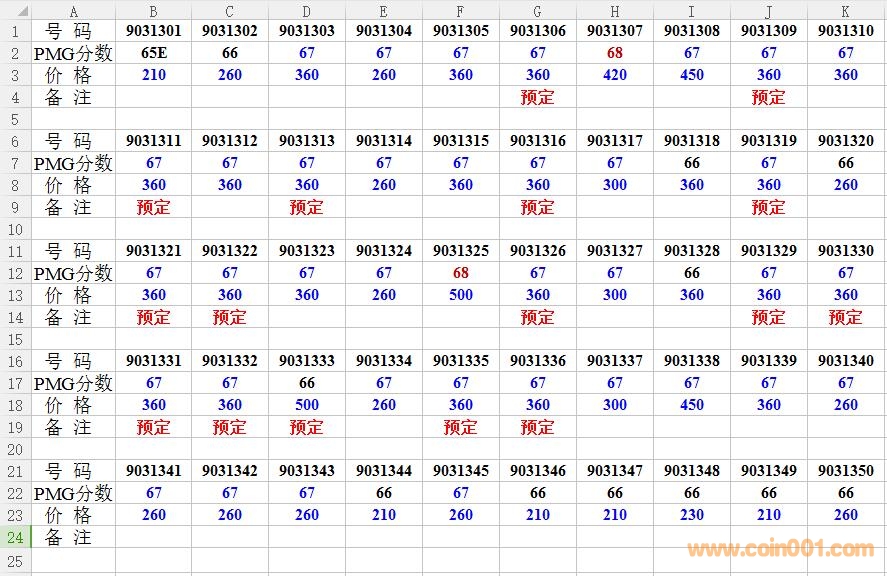 | | A | B | C | D | E | F | G | H | I | J | K |
|---|---|---|---|---|---|---|---|---|---|---|---|
| 1 | 号 码 | 9031301 | 9031302 | 9031303 | 9031304 | 9031305 | 9031306 | 9031307 | 9031308 | 9031309 | 9031310 |
| 2 | PMG分数 | 65E | 66 | 67 | 67 | 67 | 67 | 68 | 67 | 67 | 67 |
| 3 | 价 格 | 210 | 260 | 360 | 260 | 360 | 360 | 420 | 450 | 360 | 360 |
| 4 | 备 注 | | | | | | 预定 | | | 预定 | |
| 5 | | | | | | | | | | | |
| 6 | 号 码 | 9031311 | 9031312 | 9031313 | 9031314 | 9031315 | 9031316 | 9031317 | 9031318 | 9031319 | 9031320 |
| 7 | PMG分数 | 67 | 67 | 67 | 67 | 67 | 67 | 67 | 66 | 67 | 66 |
| 8 | 价 格 | 360 | 360 | 360 | 260 | 360 | 360 | 300 | 360 | 360 | 260 |
| 9 | 备 注 | 预定 | | 预定 | | | 预定 | | | 预定 | |
| 10 | | | | | | | | | | | |
| 11 | 号 码 | 9031321 | 9031322 | 9031323 | 9031324 | 9031325 | 9031326 | 9031327 | 9031328 | 9031329 | 9031330 |
| 12 | PMG分数 | 67 | 67 | 67 | 67 | 68 | 67 | 67 | 66 | 67 | 67 |
| 13 | 价 格 | 360 | 360 | 360 | 260 | 500 | 360 | 300 | 360 | 360 | 360 |
| 14 | 备 注 | 预定 | 预定 | | | | 预定 | | | 预定 | 预定 |
| 15 | | | | | | | | | | | |
| 16 | 号 码 | 9031331 | 9031332 | 9031333 | 9031334 | 9031335 | 9031336 | 9031337 | 9031338 | 9031339 | 9031340 |
| 17 | PMG分数 | 67 | 67 | 66 | 67 | 67 | 67 | 67 | 67 | 67 | 67 |
| 18 | 价 格 | 360 | 360 | 500 | 260 | 360 | 360 | 300 | 450 | 360 | 260 |
| 19 | 备 注 | 预定 | 预定 | 预定 | | 预定 | 预定 | | | | |
| 20 | | | | | | | | | | | |
| 21 | 号 码 | 9031341 | 9031342 | 9031343 | 9031344 | 9031345 | 9031346 | 9031347 | 9031348 | 9031349 | 9031350 |
| 22 | PMG分数 | 67 | 67 | 67 | 66 | 67 | 66 | 66 | 66 | 66 | 66 |
| 23 | 价 格 | 260 | 260 | 260 | 210 | 260 | 210 | 210 | 230 | 210 | 260 |
| 24 | 备 注 | | | | | | | | | | |
| 25 | | | | | | | | | | | |

www.coin001.com